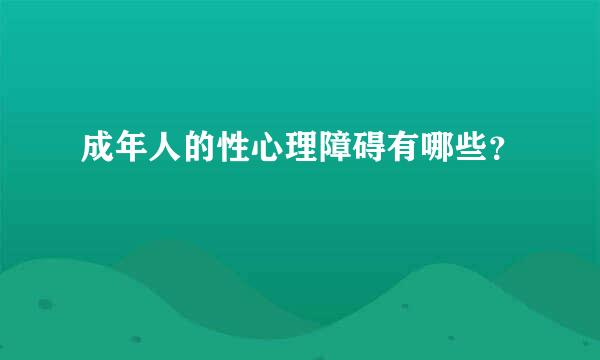 成年人的性心理障碍有哪些？